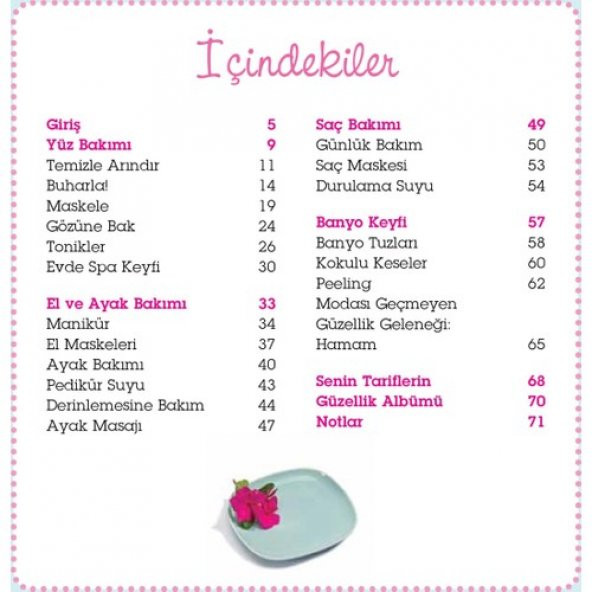 İçindekiler

Giriş 5
Yüz Bakımı 9
Temizle Arındır 11
Buharla! 14
Maskele 19
Gözüne Bak 24
Tonikler 26
Evde Spa Keyfi 30

El ve Ayak Bakımı 33
Manikür 34
El Maskeleri 37
Ayak Bakımı 40
Pedikür Suyu 43
Derinlemesine Bakım 44
Ayak Masajı 47

Saç Bakımı 49
Günlük Bakım 50
Saç Maskesi 53
Durulama Suyu 54

Banyo Keyfi 57
Banyo Tuzları 58
Kokulu Keseler 60
Peeling 62
Modası Geçmeyen Güzellik Geleneği: Hamam 65

Senin Tariflerin 68
Güzellik Albümü 70
Notlar 71